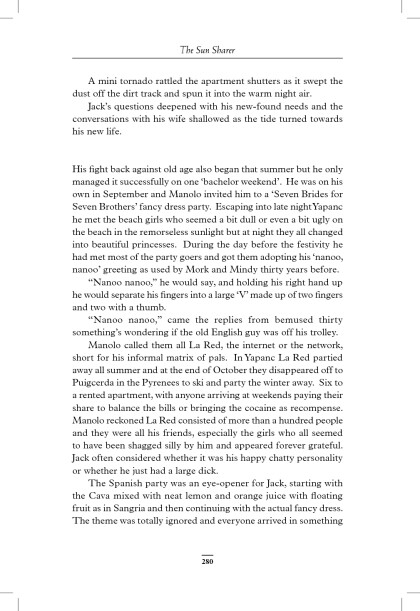 The Sun Sharer

A mini tornado rattled the apartment shutters as it swept the dust off the dirt track and spun it into the warm night air.

Jack's questions deepened with his new-found needs and the conversations with his wife shallowed as the tide turned towards his new life.

His fight back against old age also began that summer but he only managed it successfully on one 'bachelor weekend'. He was on his own in September and Manolo invited him to a 'Seven Brides for Seven Brothers' fancy dress party. Escaping into late night Yapanc he met the beach girls who seemed a bit dull or even a bit ugly on the beach in the remorseless sunlight but at night they all changed into beautiful princesses. During the day before the festivity he had met most of the party goers and got them adopting his 'nanoo, nanoo' greeting as used by Mork and Mindy thirty years before.

"Nanoo nanoo," he would say, and holding his right hand up he would separate his fingers into a large 'V' made up of two fingers and two with a thumb.

"Nanoo nanoo," came the replies from bemused thirty something's wondering if the old English guy was off his trolley.

Manolo called them all La Red, the internet or the network, short for his informal matrix of pals. In Yapanc La Red partied away all summer and at the end of October they disappeared off to Puigcerda in the Pyrenees to ski and party the winter away. Six to a rented apartment, with anyone arriving at weekends paying their share to balance the bills or bringing the cocaine as recompense. Manolo reckoned La Red consisted of more than a hundred people and they were all his friends, especially the girls who all seemed to have been shagged silly by him and appeared forever grateful. Jack often considered whether it was his happy chatty personality or whether he just had a large dick.

The Spanish party was an eye-opener for Jack, starting with the Cava mixed with neat lemon and orange juice with floating fruit as in Sangria and then continuing with the actual fancy dress. The theme was totally ignored and everyone arrived in something

280